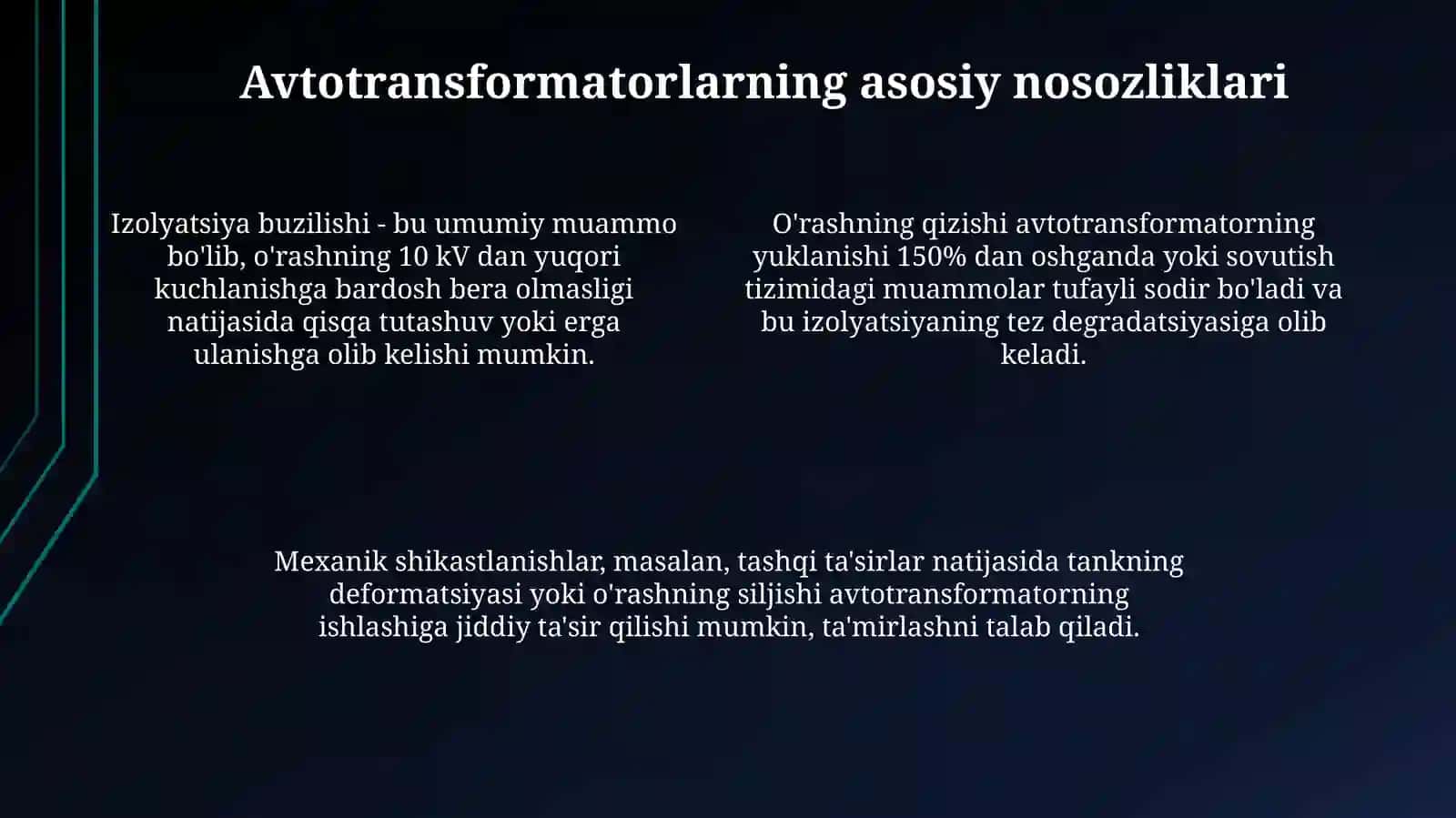 Avtotransformatorlarning asosiy nosozliklari

Izolyatsiya buzilishi - bu umumiy muammo bo'lib, o'rashning 10 kV dan yuqori kuchlanishga bardosh bera olmasligi natijasida qisqa tutashuv yoki erga ulanishga olib kelishi mumkin.

O'rashning qizishi avtotransformatorning yuklanishi 150% dan oshganda yoki sovutish tizimidagi muammolar tufayli sodir bo'ladi va bu izolyatsiyaning tez degradatsiyasiga olib keladi.

Mexanik shikastlanishlar, masalan, tashqi ta'sirlar natijasida tankning deformatsiyasi yoki o'rashning siljishi avtotransformatorning ishlashiga jiddiy ta'sir qilishi mumkin, ta'mirlashni talab qiladi.